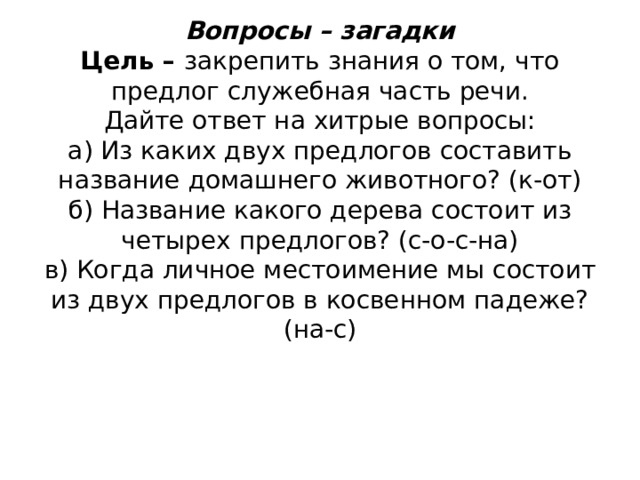 Вопросы – загадки
Цель – закрепить знания о том, что предлог служебная часть речи.
Дайте ответ на хитрые вопросы:
а) Из каких двух предлогов составить название домашнего животного? (к-от)
б) Название какого дерева состоит из четырех предлогов? (с-о-с-на)
в) Когда личное местоимение мы состоит из двух предлогов в косвенном падеже? (на-с)